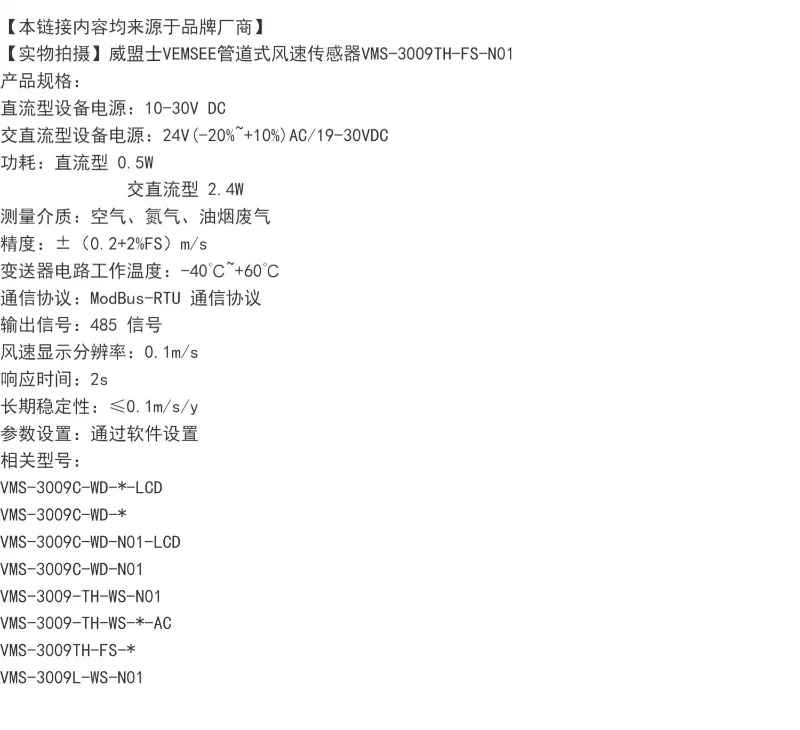 【本链接内容均来源于品牌厂商】
【实物拍摄】威盟士VEMSEE管道式风速传感器VMS-3009TH-FS-N01
产品规格：
直流型设备电源：10-30V DC
交直流型设备电源：24V(-20%~+10%)AC/19-30VDC
功耗：直流型 0.5W
交直流型 2.4W
测量介质：空气、氮气、油烟废气
精度：±（0.2+2%FS）m/s
变送器电路工作温度：-40℃~+60℃
通信协议：ModBus-RTU 通信协议
输出信号：485 信号
风速显示分辨率：0.1m/s
响应时间：2s
长期稳定性：≤0.1m/s/y
参数设置：通过软件设置
相关型号：
VMS-3009C-WD-*-LCD
VMS-3009C-WD-*
VMS-3009C-WD-N01-LCD
VMS-3009C-WD-N01
VMS-3009-TH-WS-N01
VMS-3009-TH-WS-*-AC
VMS-3009TH-FS-*
VMS-3009L-WS-N01